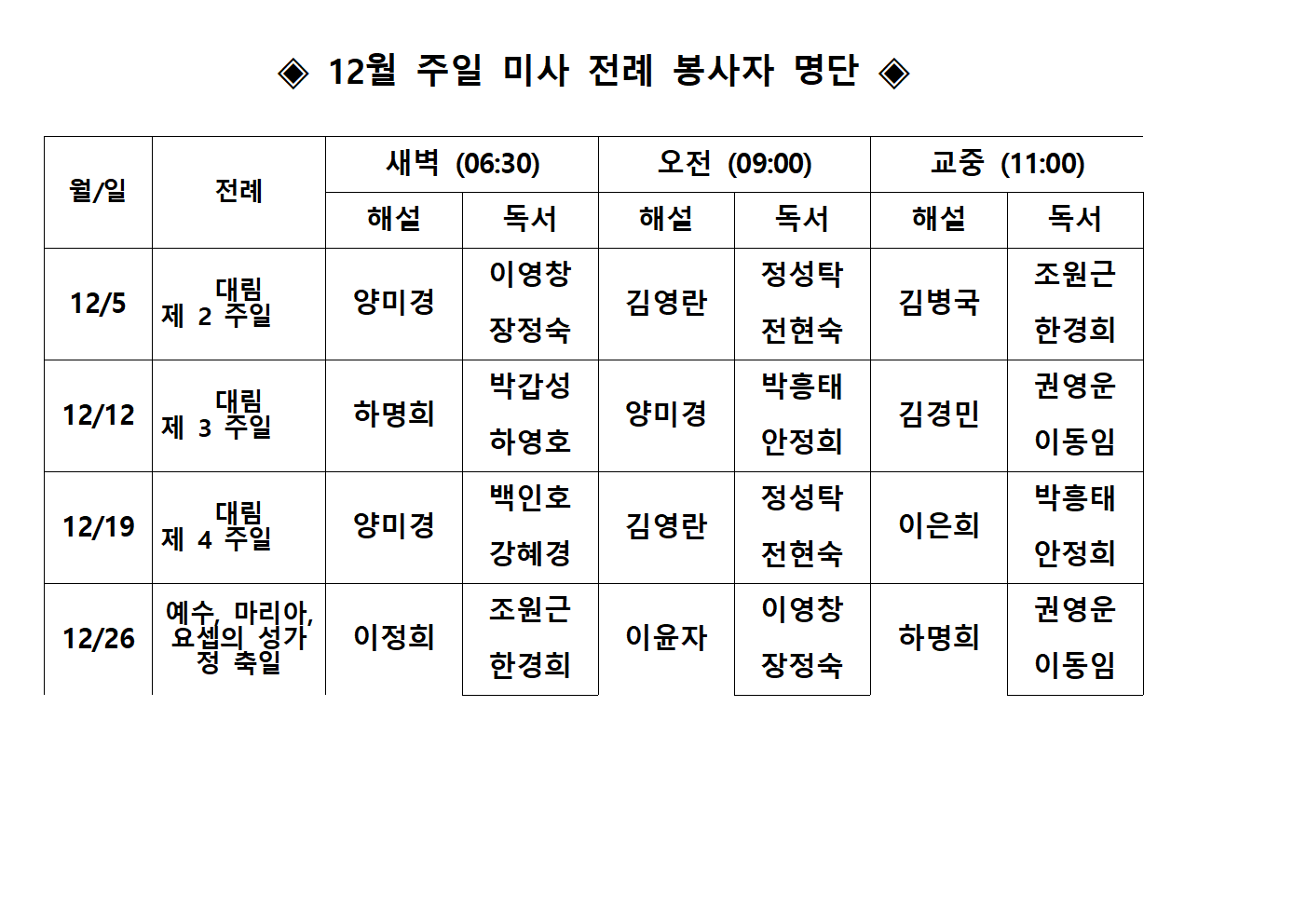 ◈ 12월 주일 미사 전례 봉사자 명단 ◈

| 월/일 | 전례 | 새벽 (06:30) 해설 | 새벽 (06:30) 독서 | 오전 (09:00) 해설 | 오전 (09:00) 독서 | 교중 (11:00) 해설 | 교중 (11:00) 독서 |
|---|---|---|---|---|---|---|---|
| 12/5 | 대림 제 2 주일 | 양미경 | 이영창 장정숙 | 김영란 | 정성탁 전현숙 | 김병국 | 조원근 한경희 |
| 12/12 | 대림 제 3 주일 | 하명희 | 박갑성 하영호 | 양미경 | 박흥태 안정희 | 김경민 | 권영운 이동임 |
| 12/19 | 대림 제 4 주일 | 양미경 | 백인호 강혜경 | 김영란 | 정성탁 전현숙 | 이은희 | 박흥태 안정희 |
| 12/26 | 예수, 마리아, 요셉의 성가정 축일 | 이정희 | 조원근 한경희 | 이윤자 | 이영창 장정숙 | 하명희 | 권영운 이동임 |